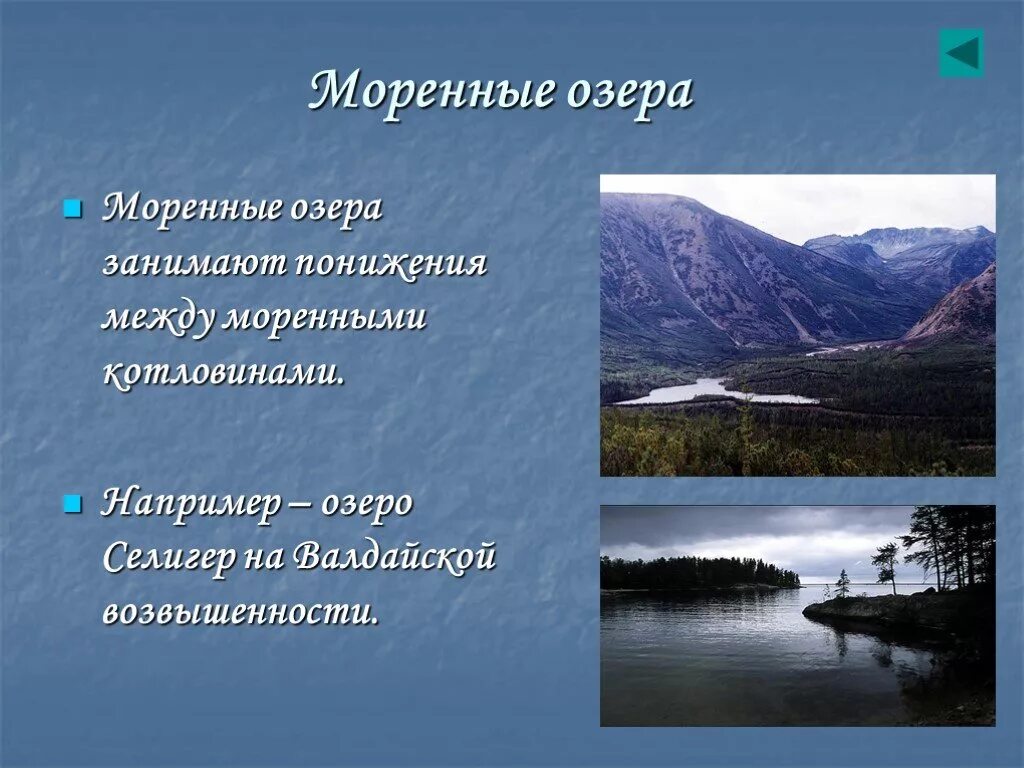 Моренные озера

Моренные озера занимают понижения между моренными котловинами.

Например – озеро Селигер на Валдайской возвышенности.